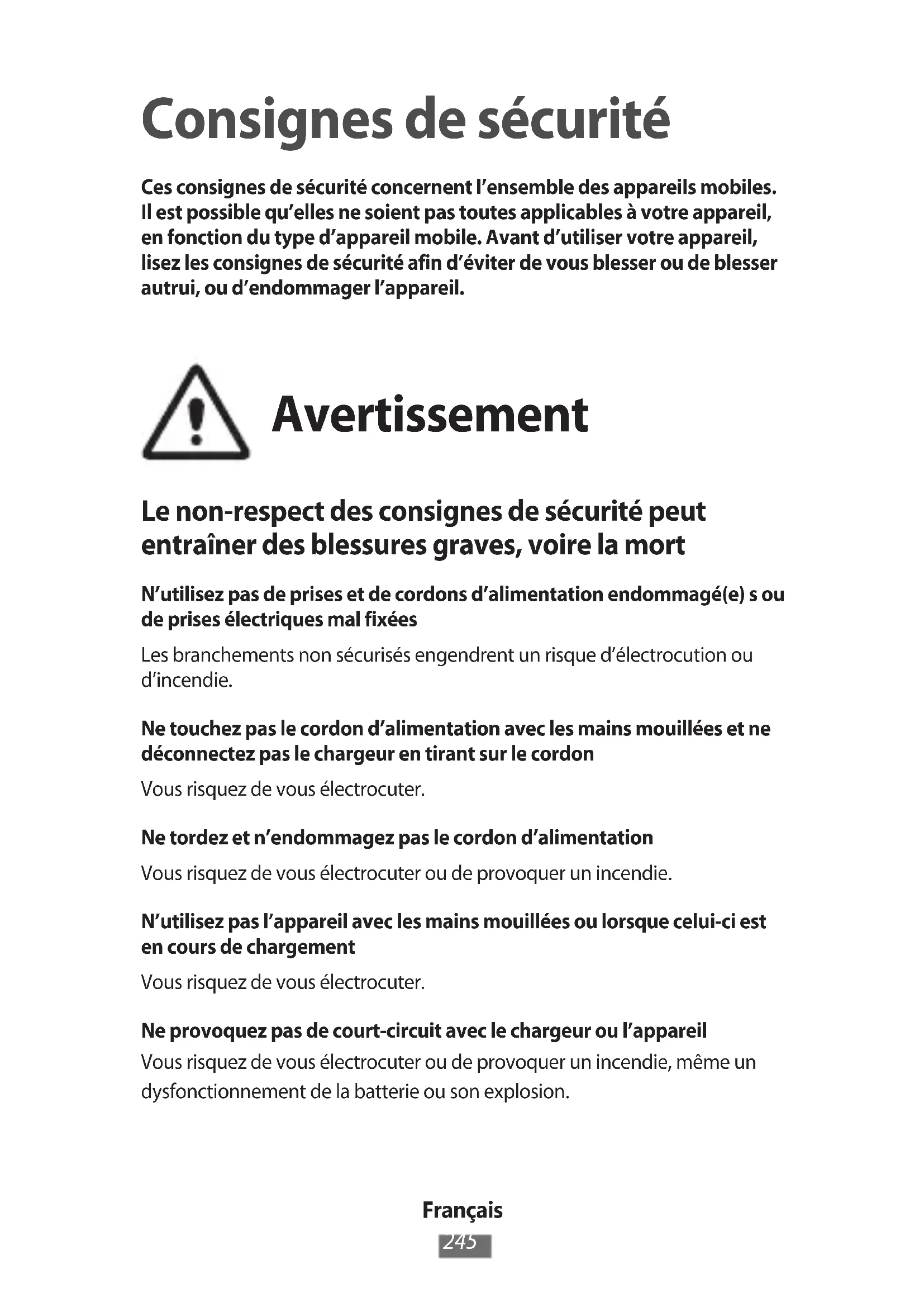 Consignes de sécurité

Ces consignes de sécurité concernent l'ensemble des appareils mobiles. Il est possible qu'elles ne soient pas toutes applicables à votre appareil, en fonction du type d'appareil mobile. Avant d'utiliser votre appareil, lisez les consignes de sécurité afin d'éviter de vous blesser ou de blesser autrui, ou d'endommager l'appareil.

Avertissement

Le non-respect des consignes de sécurité peut entraîner des blessures graves, voire la mort

N'utilisez pas de prises et de cordons d'alimentation endommagé(e) s ou de prises électriques mal fixées

Les branchements non sécurisés engendrent un risque d'électrocution ou d'incendie.

Ne touchez pas le cordon d'alimentation avec les mains mouillées et ne déconnectez pas le chargeur en tirant sur le cordon

Vous risquez de vous électrocuter.

Ne tordez et n'endommagez pas le cordon d'alimentation

Vous risquez de vous électrocuter ou de provoquer un incendie.

N'utilisez pas l'appareil avec les mains mouillées ou lorsque celui-ci est en cours de chargement

Vous risquez de vous électrocuter.

Ne provoquez pas de court-circuit avec le chargeur ou l'appareil

Vous risquez de vous électrocuter ou de provoquer un incendie, même un dysfonctionnement de la batterie ou son explosion.

Français

245